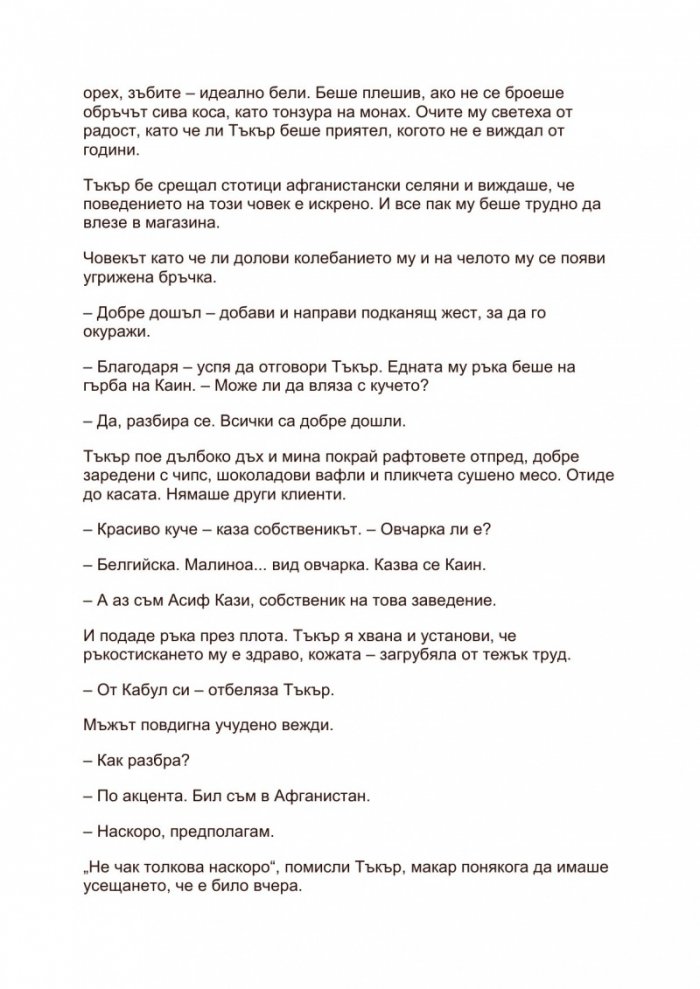 орех, зъбите – идеално бели. Беше плешив, ако не се броеше обръчът сива коса, като тонзура на монах. Очите му светеха от радост, като че ли Тъкър беше приятел, когото не е виждал от години.

Тъкър бе срещал стотици афганистански селяни и виждаше, че поведението на този човек е искрено. И все пак му беше трудно да влезе в магазина.

Човекът като че ли долови колебанието му и на челото му се появи угрижена бръчка.

– Добре дошъл – добави и направи подканящ жест, за да го окуражи.

– Благодаря – успя да отговори Тъкър. Едната му ръка беше на гърба на Каин. – Може ли да вляза с кучето?

– Да, разбира се. Всички са добре дошли.

Тъкър пое дълбоко дъх и мина покрай рафтовете отпред, добре заредени с чипс, шоколадови вафли и пликчета сушено месо. Отиде до касата. Нямаше други клиенти.

– Красиво куче – каза собственикът. – Овчарка ли е?

– Белгийска. Малиноа... вид овчарка. Казва се Каин.

– А аз съм Асиф Кази, собственик на това заведение.

И подаде ръка през плота. Тъкър я хвана и установи, че ръкостискането му е здраво, кожата – загрубяла от тежък труд.

– От Кабул си – отбеляза Тъкър.

Мъжът повдигна учудено вежди.

– Как разбра?

– По акцента. Бил съм в Афганистан.

– Наскоро, предполагам.

„Не чак толкова наскоро“, помисли Тъкър, макар понякога да имаше усещането, че е било вчера.